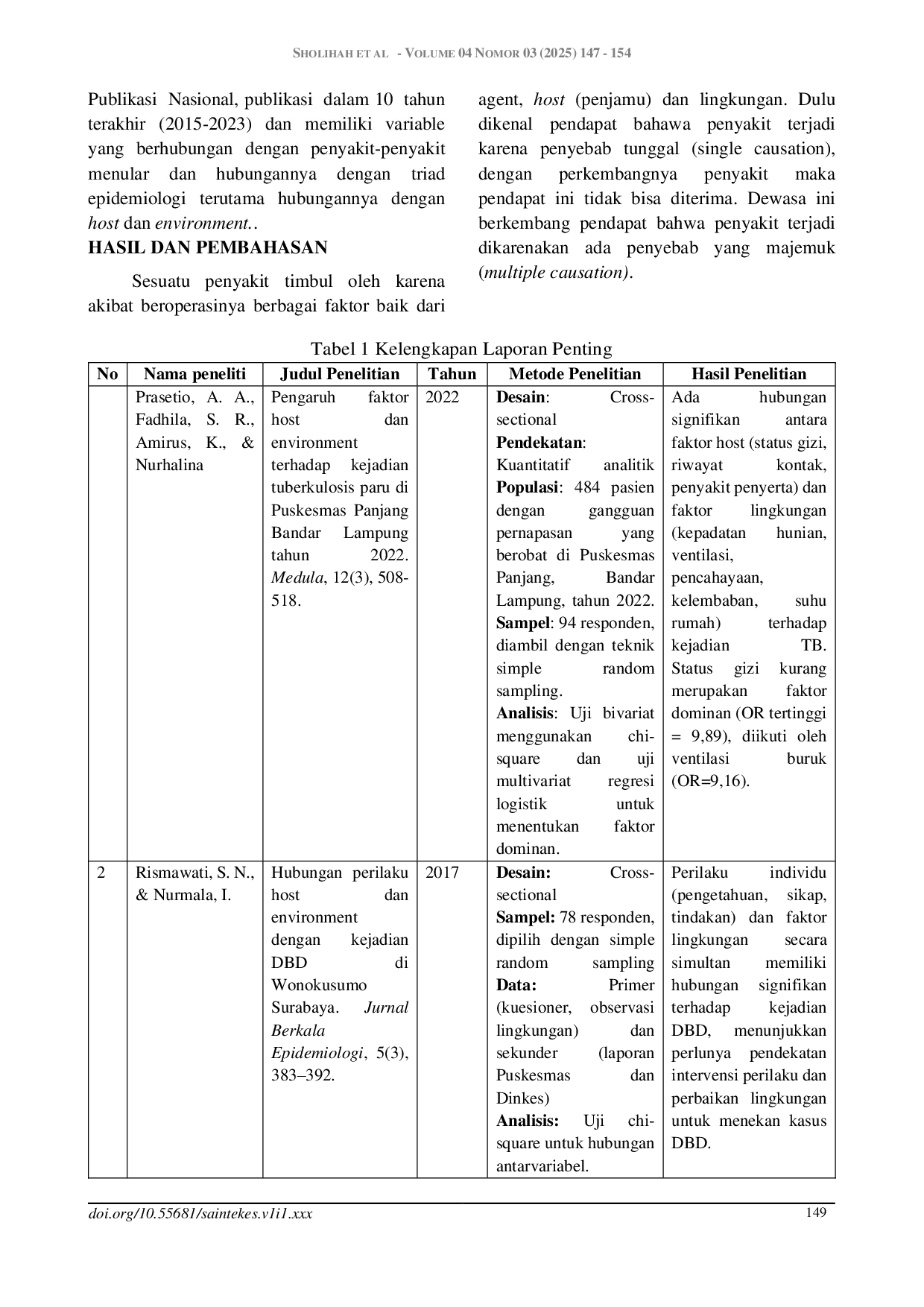 SHOLIHAH ET AL - VOLUME 04 NOMOR 03 (2025) 147 - 154

Publikasi Nasional, publikasi dalam 10 tahun terakhir (2015-2023) dan memiliki variable yang berhubungan dengan penyakit-penyakit menular dan hubungannya dengan triad epidemiologi terutama hubungannya dengan host dan environment..

HASIL DAN PEMBAHASAN

Sesuatu penyakit timbul oleh karena akibat beroperasinya berbagai faktor baik dari agent, host (penjamu) dan lingkungan. Dulu dikenal pendapat bahawa penyakit terjadi karena penyebab tunggal (single causation), dengan perkembangnya penyakit maka pendapat ini tidak bisa diterima. Dewasa ini berkembang pendapat bahwa penyakit terjadi dikarenakan ada penyebab yang majemuk (multiple causation).

Tabel 1 Kelengkapan Laporan Penting

| No | Nama peneliti | Judul Penelitian | Tahun | Metode Penelitian | Hasil Penelitian |
|---|---|---|---|---|---|
|  | Prasetio, A. A., Fadhila, S. R., Amirus, K., & Nurhalina | Pengaruh faktor host dan environment terhadap kejadian tuberkulosis paru di Puskesmas Panjang Bandar Lampung tahun 2022. Medula, 12(3), 508-518. | 2022 | Desain: Cross-sectional Pendekatan: Kuantitatif analitik Populasi: 484 pasien dengan gangguan pernapasan yang berobat di Puskesmas Panjang, Bandar Lampung, tahun 2022. Sampel: 94 responden, diambil dengan teknik simple random sampling. Analisis: Uji bivariat menggunakan chi-square dan uji multivariat regresi logistik untuk menentukan faktor dominan. | Ada hubungan signifikan antara faktor host (status gizi, riwayat kontak, penyakit penyerta) dan faktor lingkungan (kepadatan hunian, ventilasi, pencahayaan, kelembaban, suhu rumah) terhadap kejadian TB. Status gizi kurang merupakan faktor dominan (OR tertinggi = 9,89), diikuti oleh ventilasi buruk (OR=9,16). |
| 2 | Rismawati, S. N., & Nurmala, I. | Hubungan perilaku host dan environment dengan kejadian DBD di Wonokusumo Surabaya. Jurnal Berkala Epidemiologi, 5(3), 383–392. | 2017 | Desain: Cross-sectional Sampel: 78 responden, dipilih dengan simple random sampling Data: Primer (kuesioner, observasi lingkungan) dan sekunder (laporan Puskesmas dan Dinkes) Analisis: Uji chi-square untuk hubungan antarvariabel. | Perilaku individu (pengetahuan, sikap, tindakan) dan faktor lingkungan secara simultan memiliki hubungan signifikan terhadap kejadian DBD, menunjukkan perlunya pendekatan intervensi perilaku dan perbaikan lingkungan untuk menekan kasus DBD. |

doi.org/10.55681/saintekes.v1i1.xxx
149